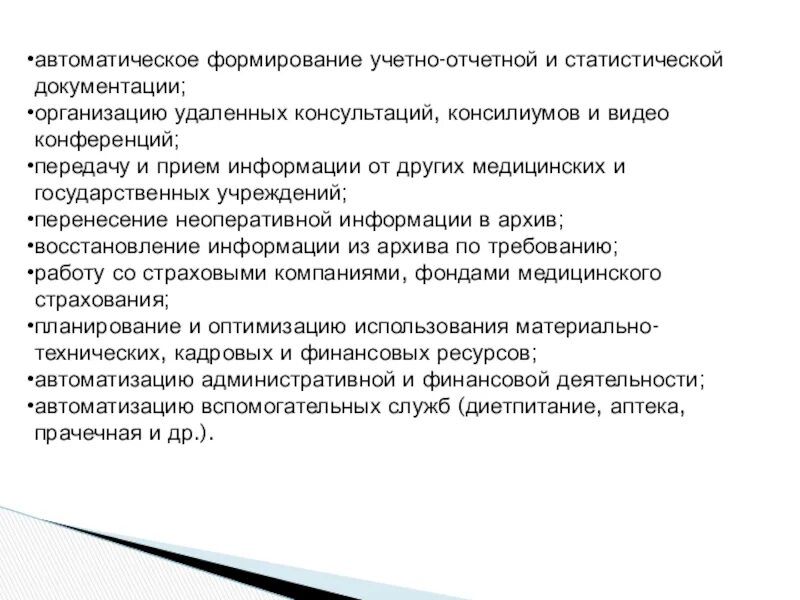 •автоматическое формирование учетно-отчетной и статистической документации;
•организацию удаленных консультаций, консилиумов и видео конференций;
•передачу и прием информации от других медицинских и государственных учреждений;
•перенесение неоперативной информации в архив;
•восстановление информации из архива по требованию;
•работу со страховыми компаниями, фондами медицинского страхования;
•планирование и оптимизацию использования материально-технических, кадровых и финансовых ресурсов;
•автоматизацию административной и финансовой деятельности;
•автоматизацию вспомогательных служб (диетпитание, аптека, прачечная и др.).